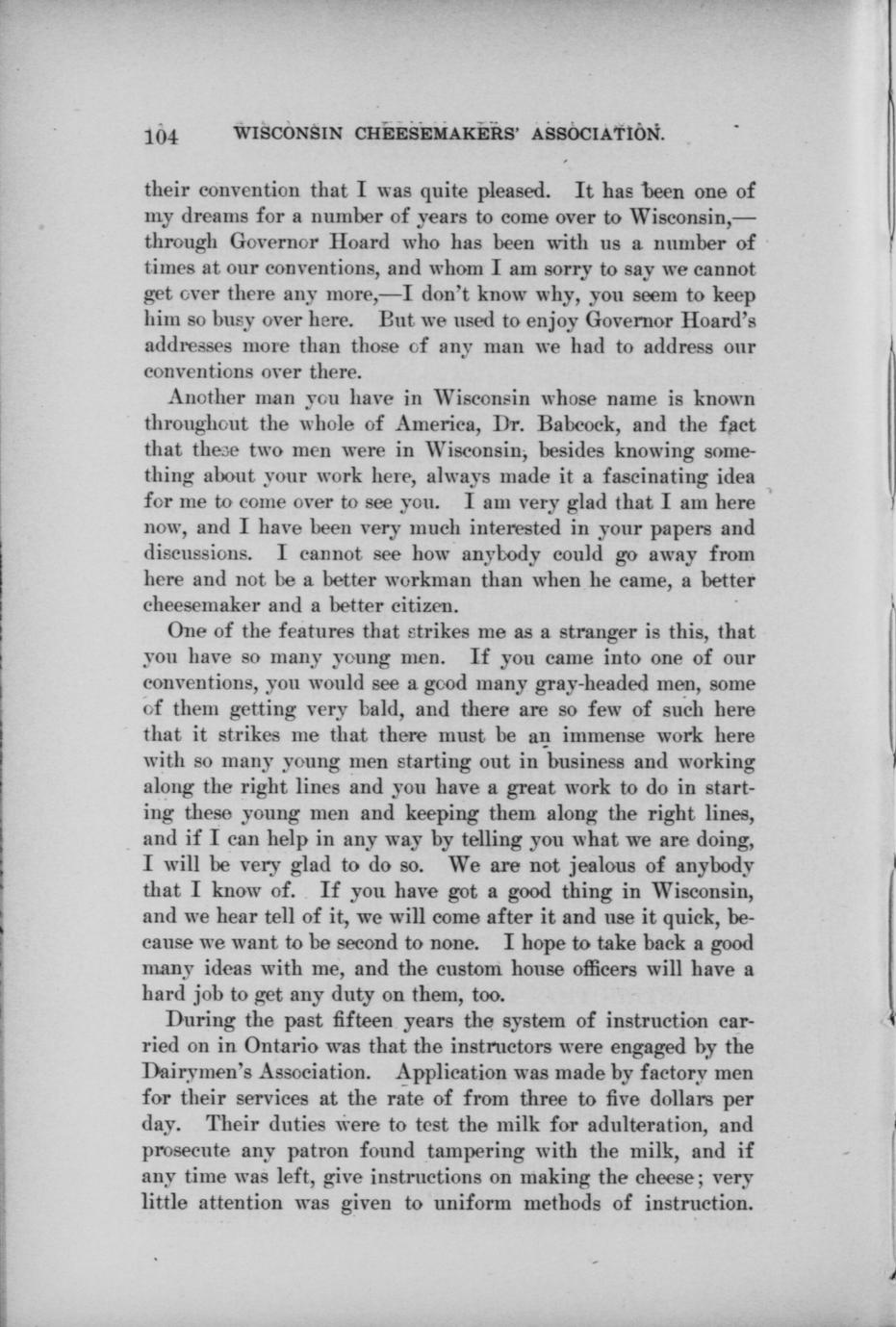 104 WISCONSIN CHEESEMAKERS' ASSOCIATION.

their convention that I was quite pleased. It has been one of my dreams for a number of years to come over to Wisconsin,—through Governor Hoard who has been with us a number of times at our conventions, and whom I am sorry to say we cannot get over there any more,—I don't know why, you seem to keep him so busy over here. But we used to enjoy Governor Hoard's addresses more than those of any man we had to address our conventions over there.

Another man you have in Wisconsin whose name is known throughout the whole of America, Dr. Babcock, and the fact that these two men were in Wisconsin, besides knowing something about your work here, always made it a fascinating idea for me to come over to see you. I am very glad that I am here now, and I have been very much interested in your papers and discussions. I cannot see how anybody could go away from here and not be a better workman than when he came, a better cheesemaker and a better citizen.

One of the features that strikes me as a stranger is this, that you have so many young men. If you came into one of our conventions, you would see a good many gray-headed men, some of them getting very bald, and there are so few of such here that it strikes me that there must be an immense work here with so many young men starting out in business and working along the right lines and you have a great work to do in starting these young men and keeping them along the right lines, and if I can help in any way by telling you what we are doing, I will be very glad to do so. We are not jealous of anybody that I know of. If you have got a good thing in Wisconsin, and we hear tell of it, we will come after it and use it quick, because we want to be second to none. I hope to take back a good many ideas with me, and the custom house officers will have a hard job to get any duty on them, too.

During the past fifteen years the system of instruction carried on in Ontario was that the instructors were engaged by the Dairymen's Association. Application was made by factory men for their services at the rate of from three to five dollars per day. Their duties were to test the milk for adulteration, and prosecute any patron found tampering with the milk, and if any time was left, give instructions on making the cheese; very little attention was given to uniform methods of instruction.